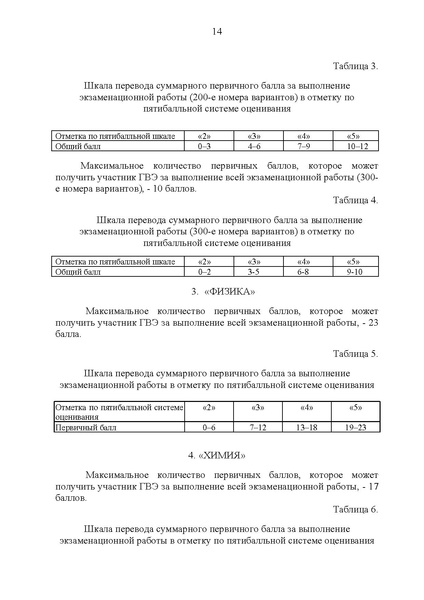 14

Таблица 3.

Шкала перевода суммарного первичного балла за выполнение экзаменационной работы (200-е номера вариантов) в отметку по пятибалльной системе оценивания

| Отметка по пятибалльной шкале | «2» | «3» | «4» | «5» |
|---|---|---|---|---|
| Общий балл | 0–3 | 4–6 | 7–9 | 10–12 |

Максимальное количество первичных баллов, которое может получить участник ГВЭ за выполнение всей экзаменационной работы (300-е номера вариантов), - 10 баллов.

Таблица 4.

Шкала перевода суммарного первичного балла за выполнение экзаменационной работы (300-е номера вариантов) в отметку по пятибалльной системе оценивания

| Отметка по пятибалльной шкале | «2» | «3» | «4» | «5» |
|---|---|---|---|---|
| Общий балл | 0–2 | 3-5 | 6-8 | 9-10 |

3. «ФИЗИКА»

Максимальное количество первичных баллов, которое может получить участник ГВЭ за выполнение всей экзаменационной работы, - 23 балла.

Таблица 5.

Шкала перевода суммарного первичного балла за выполнение экзаменационной работы в отметку по пятибалльной системе оценивания

| Отметка по пятибалльной системе оценивания | «2» | «3» | «4» | «5» |
|---|---|---|---|---|
| Первичный балл | 0–6 | 7–12 | 13–18 | 19–23 |

4. «ХИМИЯ»

Максимальное количество первичных баллов, которое может получить участник ГВЭ за выполнение всей экзаменационной работы, - 17 баллов.

Таблица 6.

Шкала перевода суммарного первичного балла за выполнение экзаменационной работы в отметку по пятибалльной системе оценивания